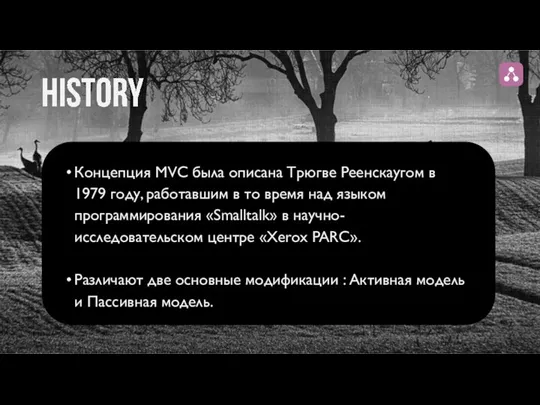 HISTORY

• Концепция MVC была описана Трюгве Реенскаугом в 1979 году, работавшим в то время над языком программирования «Smalltalk» в научно-исследовательском центре «Xerox PARC».

• Различают две основные модификации : Активная модель и Пассивная модель.